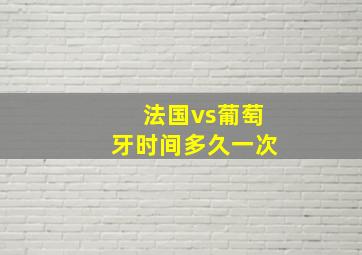 法国vs葡萄牙时间多久一次